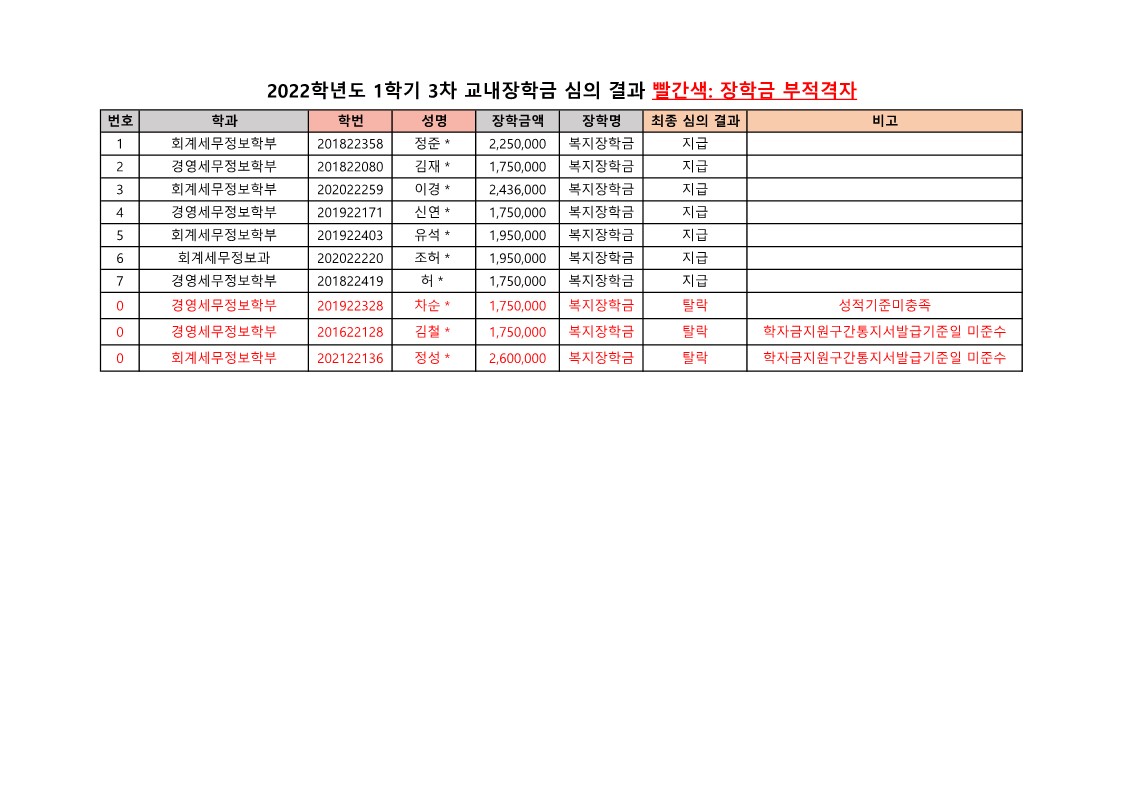 2022학년도 1학기 3차 교내장학금 심의 결과 빨간색: 장학금 부적격자

| 번호 | 학과 | 학번 | 성명 | 장학금액 | 장학명 | 최종 심의 결과 | 비고 |
|---|---|---|---|---|---|---|---|
| 1 | 회계세무정보학부 | 201822358 | 정준 * | 2,250,000 | 복지장학금 | 지급 | |
| 2 | 경영세무정보학부 | 201822080 | 김재 * | 1,750,000 | 복지장학금 | 지급 | |
| 3 | 회계세무정보학부 | 202022259 | 이경 * | 2,436,000 | 복지장학금 | 지급 | |
| 4 | 경영세무정보학부 | 201922171 | 신연 * | 1,750,000 | 복지장학금 | 지급 | |
| 5 | 회계세무정보학부 | 201922403 | 유석 * | 1,950,000 | 복지장학금 | 지급 | |
| 6 | 회계세무정보과 | 202022220 | 조허 * | 1,950,000 | 복지장학금 | 지급 | |
| 7 | 경영세무정보학부 | 201822419 | 허 * | 1,750,000 | 복지장학금 | 지급 | |
| 0 | 경영세무정보학부 | 201922328 | 차순 * | 1,750,000 | 복지장학금 | 탈락 | 성적기준미충족 |
| 0 | 경영세무정보학부 | 201622128 | 김철 * | 1,750,000 | 복지장학금 | 탈락 | 학자금지원구간통지서발급기준일 미준수 |
| 0 | 회계세무정보학부 | 202122136 | 정성 * | 2,600,000 | 복지장학금 | 탈락 | 학자금지원구간통지서발급기준일 미준수 |